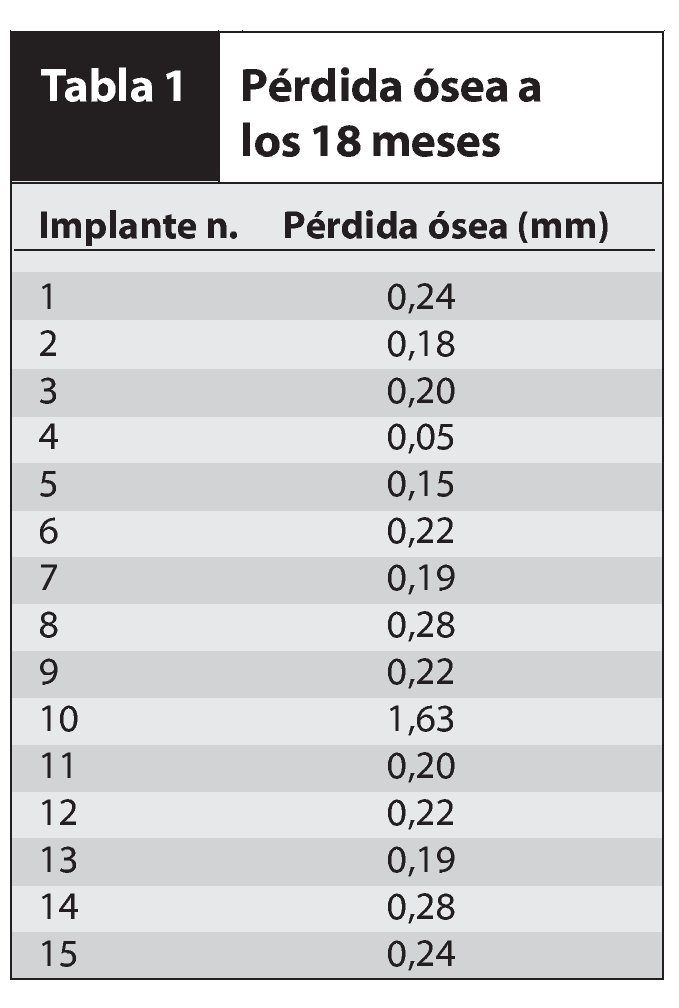 Tabla 1

Pérdida ósea a los 18 meses

| Implante n. | Pérdida ósea (mm) |
|---|---|
| 1 | 0,24 |
| 2 | 0,18 |
| 3 | 0,20 |
| 4 | 0,05 |
| 5 | 0,15 |
| 6 | 0,22 |
| 7 | 0,19 |
| 8 | 0,28 |
| 9 | 0,22 |
| 10 | 1,63 |
| 11 | 0,20 |
| 12 | 0,22 |
| 13 | 0,19 |
| 14 | 0,28 |
| 15 | 0,24 |